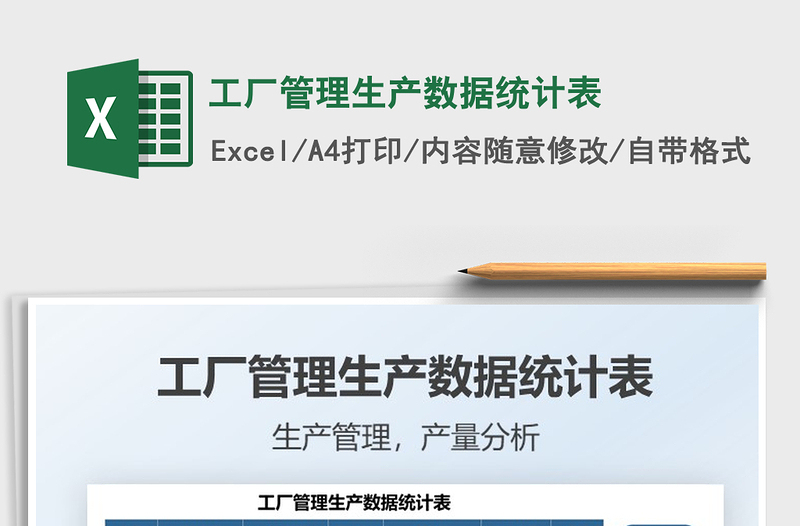 X

工厂管理生产数据统计表

Excel/A4打印/内容随意修改/自带格式

工厂管理生产数据统计表

生产管理，产量分析

工厂管理生产数据统计表